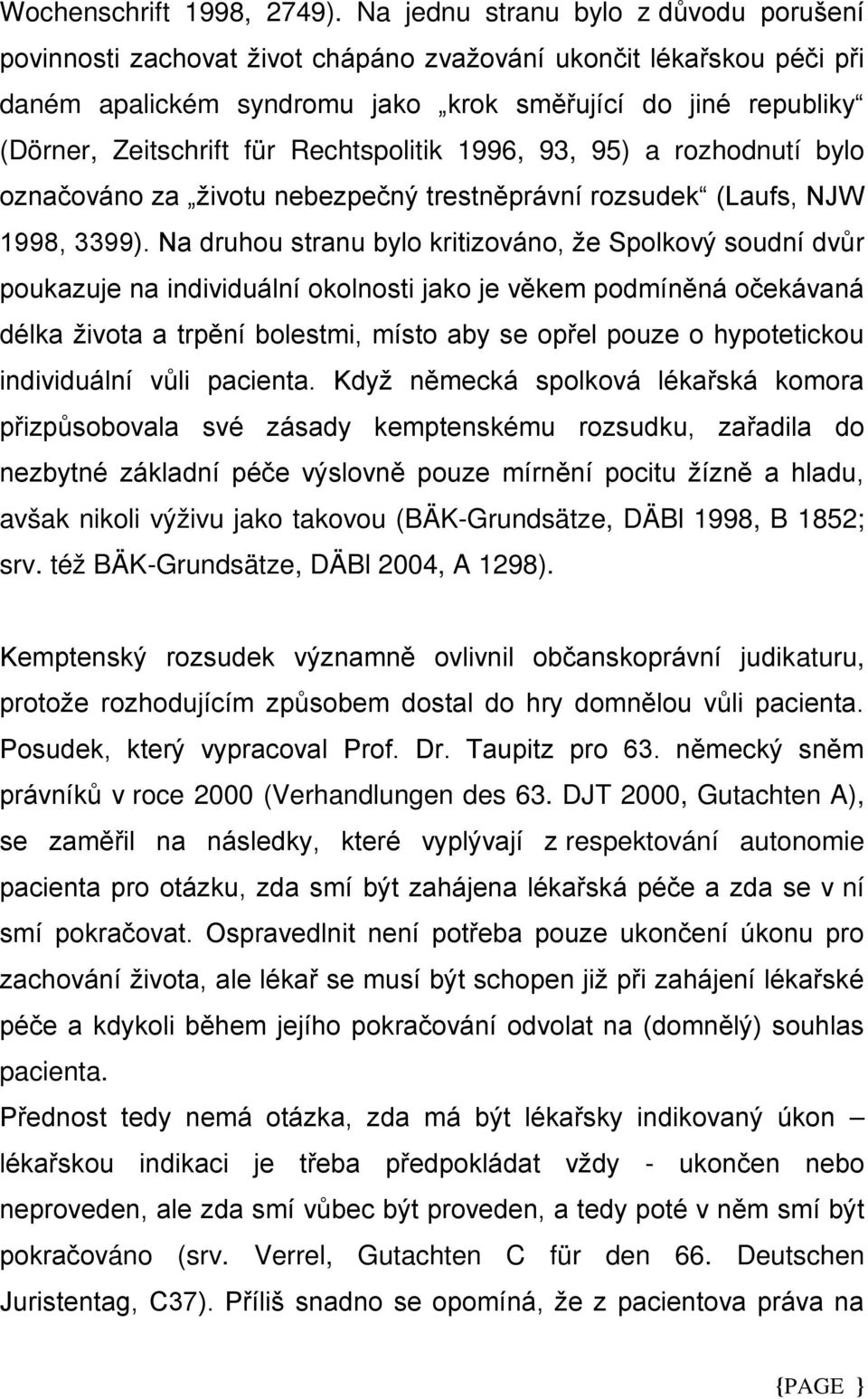 Wochenschrift 1998, 2749). Na jednu stranu bylo z důvodu porušení povinnosti zachovat život chápáno zvažování ukončit lékařskou péči při daném apalickém syndromu jako „krok směřující do jiné republiky“ (Dörner, Zeitschrift für Rechtspolitik 1996, 93, 95) a rozhodnutí bylo označováno za „životu nebezpečný trestněprávní rozsudek“ (Laufs, NJW 1998, 3399). Na druhou stranu bylo kritizováno, že Spolkový soudní dvůr poukazuje na individuální okolnosti jako je věkem podmíněná očekávaná délka života a trpění bolestmi, místo aby se opřel pouze o hypotetickou individuální vůli pacienta. Když německá spolková lékařská komora přizpůsobovala své zásady kemptenskému rozsudku, zařadila do nezbytné základní péče výslovně pouze mírnění pocitu žízně a hladu, avšak nikoli výživu jako takovou (BÄK-Grundsätze, DÄBl 1998, B 1852; srv. též BÄK-Grundsätze, DÄBl 2004, A 1298).

Kemptenský rozsudek významně ovlivnil občanskoprávní judikaturu, protože rozhodujícím způsobem dostal do hry domnělou vůli pacienta. Posudek, který vypracoval Prof. Dr. Taupitz pro 63. německý sněm právníků v roce 2000 (Verhandlungen des 63. DJT 2000, Gutachten A), se zaměřil na následky, které vyplývají z respektování autonomie pacienta pro otázku, zda smí být zahájena lékařská péče a zda se v ní smí pokračovat. Ospravedlnit není potřeba pouze ukončení úkonu pro zachování života, ale lékař se musí být schopen již při zahájení lékařské péče a kdykoli během jejího pokračování odvolat na (domnělý) souhlas pacienta.
Přednost tedy nemá otázka, zda má být lékařsky indikovaný úkon – lékařskou indikaci je třeba předpokládat vždy - ukončen nebo neproveden, ale zda smí vůbec být proveden, a tedy poté v něm smí být pokračováno (srv. Verrel, Gutachten C für den 66. Deutschen Juristentag, C37). Příliš snadno se opomíná, že z pacientova práva na

{PAGE }